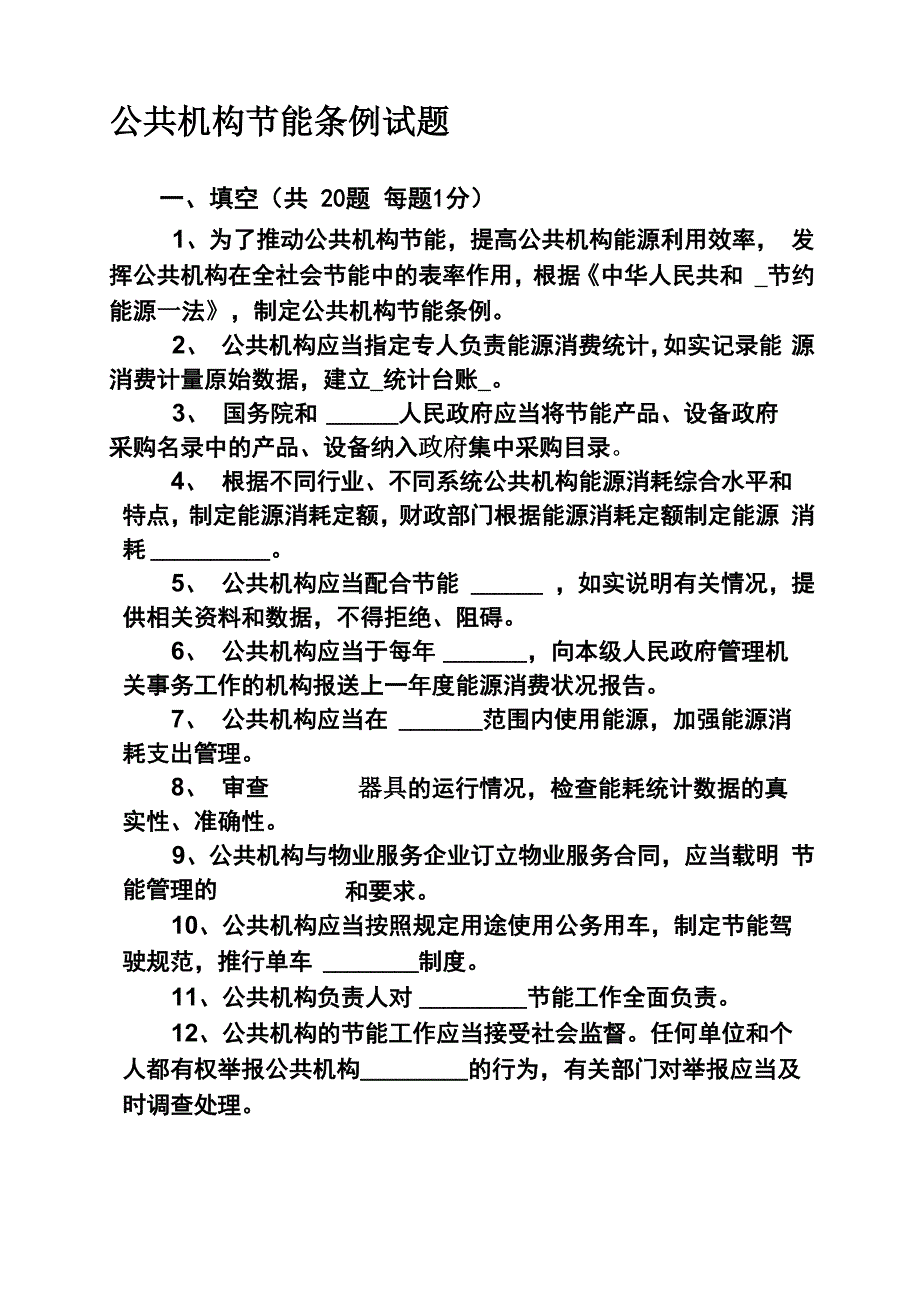 公共机构节能条例试题

一、填空（共 20题 每题1分）

1、为了推动公共机构节能，提高公共机构能源利用效率， 发挥公共机构在全社会节能中的表率作用，根据《中华人民共和 _节约能源一法》，制定公共机构节能条例。

2、 公共机构应当指定专人负责能源消费统计，如实记录能 源消费计量原始数据，建立_统计台账_。

3、 国务院和 ______人民政府应当将节能产品、设备政府采购名录中的产品、设备纳入政府集中采购目录。

4、 根据不同行业、不同系统公共机构能源消耗综合水平和特点，制定能源消耗定额，财政部门根据能源消耗定额制定能源 消耗 __________。

5、 公共机构应当配合节能 ______ ，如实说明有关情况，提供相关资料和数据，不得拒绝、阻碍。

6、 公共机构应当于每年 _______，向本级人民政府管理机关事务工作的机构报送上一年度能源消费状况报告。

7、 公共机构应当在 _______范围内使用能源，加强能源消耗支出管理。

8、 审查 器具的运行情况，检查能耗统计数据的真实性、准确性。

9、公共机构与物业服务企业订立物业服务合同，应当载明 节能管理的 和要求。

10、公共机构应当按照规定用途使用公务用车，制定节能驾驶规范，推行单车 ________制度。

11、公共机构负责人对 _________节能工作全面负责。

12、公共机构的节能工作应当接受社会监督。任何单位和个人都有权举报公共机构_________的行为，有关部门对举报应当及时调查处理。